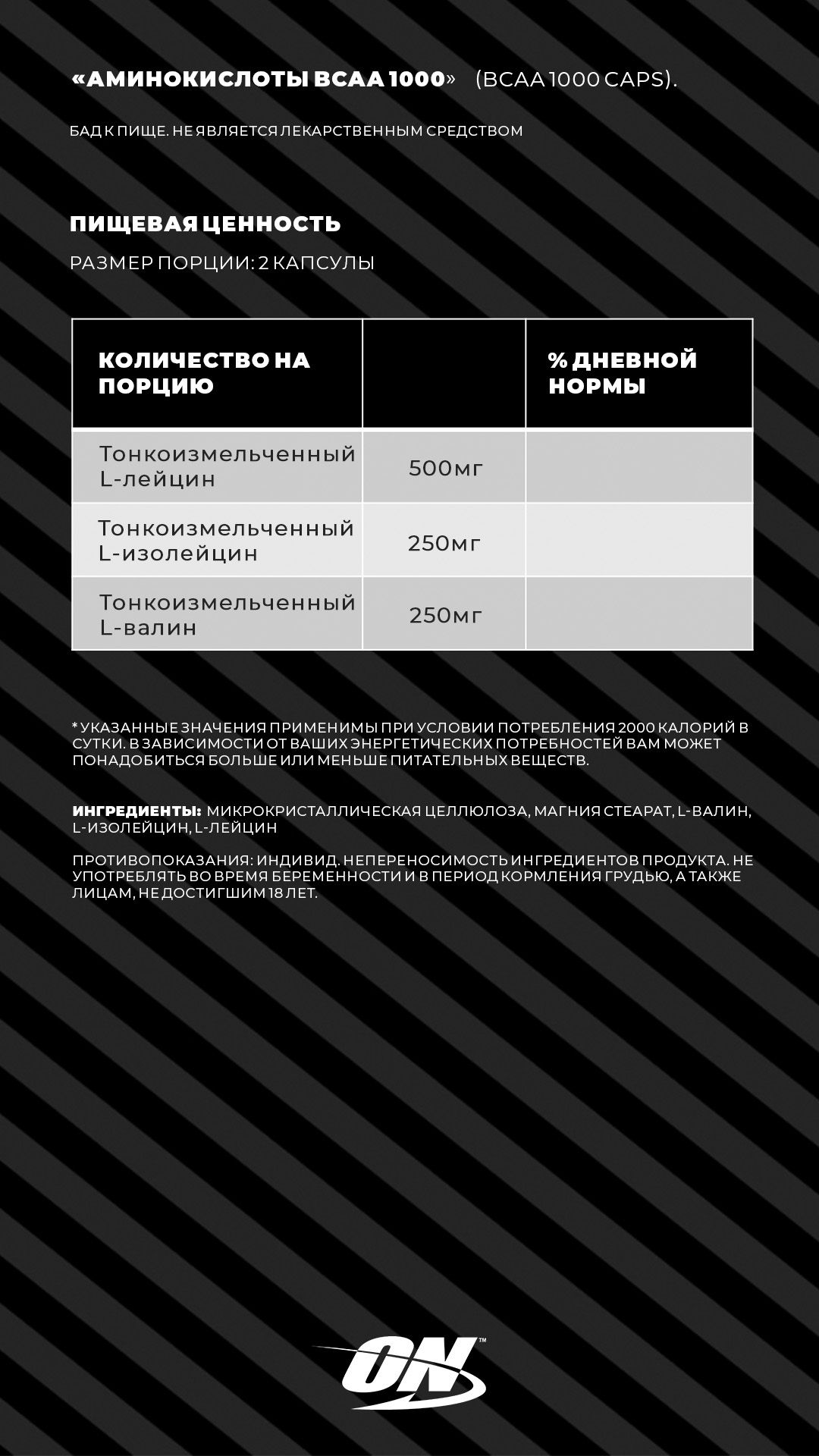 «АМИНОКИСЛОТЫ BCAA 1000» (BCAA 1000 CAPS).

БАД К ПИЩЕ. НЕ ЯВЛЯЕТСЯ ЛЕКАРСТВЕННЫМ СРЕДСТВОМ

ПИЩЕВАЯ ЦЕННОСТЬ

РАЗМЕР ПОРЦИИ: 2 КАПСУЛЫ

| КОЛИЧЕСТВО НА ПОРЦИЮ | | % ДНЕВНОЙ НОРМЫ |
|---|---|---|
| Тонкоизмельченный L-лейцин | 500мг | |
| Тонкоизмельченный L-изолейцин | 250мг | |
| Тонкоизмельченный L-валин | 250мг | |

* УКАЗАННЫЕ ЗНАЧЕНИЯ ПРИМЕНИМЫ ПРИ УСЛОВИИ ПОТРЕБЛЕНИЯ 2000 КАЛОРИЙ В СУТКИ. В ЗАВИСИМОСТИ ОТ ВАШИХ ЭНЕРГЕТИЧЕСКИХ ПОТРЕБНОСТЕЙ ВАМ МОЖЕТ ПОНАДОБИТЬСЯ БОЛЬШЕ ИЛИ МЕНЬШЕ ПИТАТЕЛЬНЫХ ВЕЩЕСТВ.

ИНГРЕДИЕНТЫ: МИКРОКРИСТАЛЛИЧЕСКАЯ ЦЕЛЛЮЛОЗА, МАГНИЯ СТЕАРАТ, L-ВАЛИН, L-ИЗОЛЕЙЦИН, L-ЛЕЙЦИН

ПРОТИВОПОКАЗАНИЯ: ИНДИВИД. НЕПЕРЕНОСИМОСТЬ ИНГРЕДИЕНТОВ ПРОДУКТА. НЕ УПОТРЕБЛЯТЬ ВО ВРЕМЯ БЕРЕМЕННОСТИ И В ПЕРИОД КОРМЛЕНИЯ ГРУДЬЮ, А ТАКЖЕ ЛИЦАМ, НЕ ДОСТИГШИМ 18 ЛЕТ.

ON™